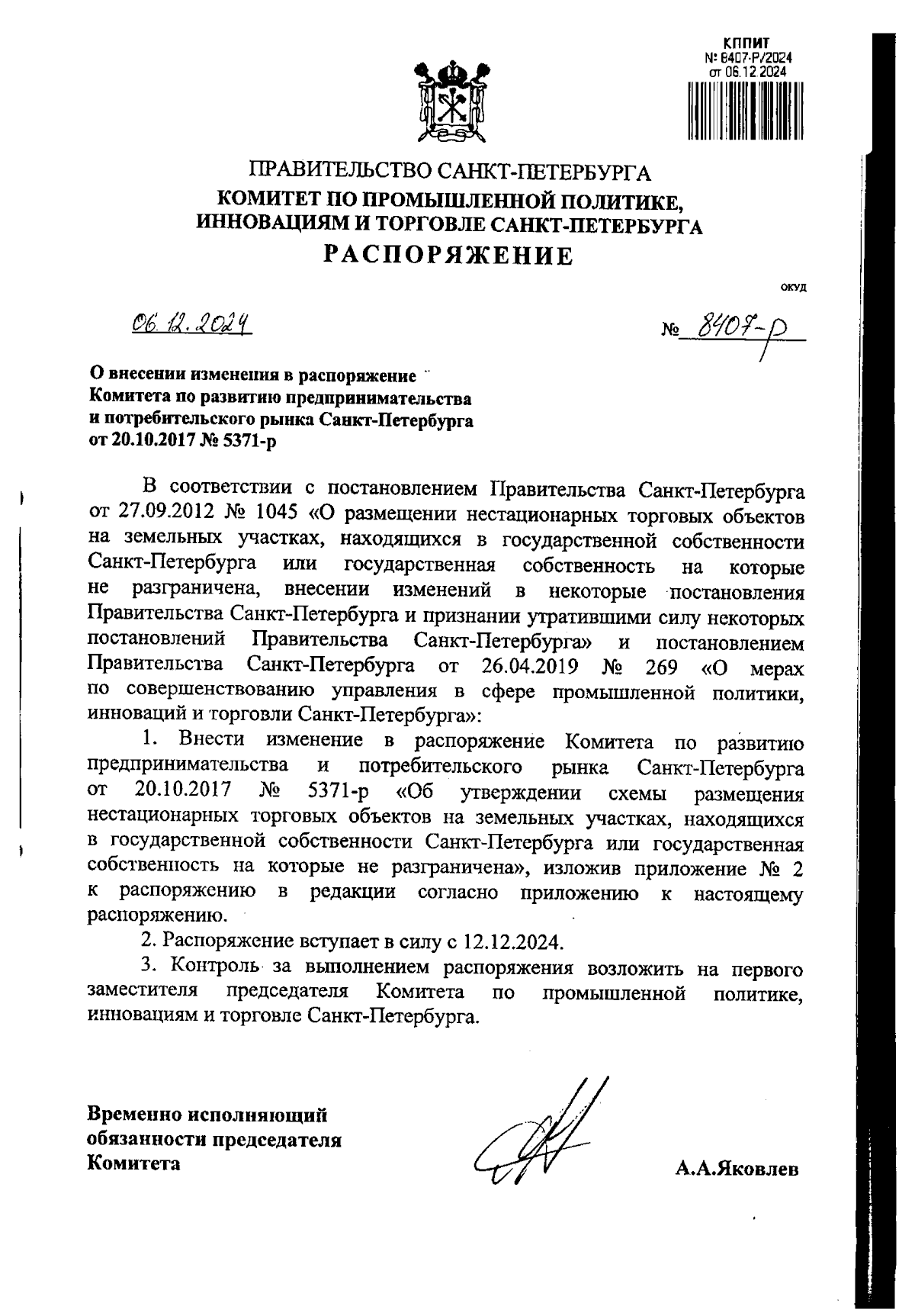 КППИТ
№ 8407-Р/2024
от 06.12.2024

ПРАВИТЕЛЬСТВО САНКТ-ПЕТЕРБУРГА
КОМИТЕТ ПО ПРОМЫШЛЕННОЙ ПОЛИТИКЕ, ИННОВАЦИЯМ И ТОРГОВЛЕ САНКТ-ПЕТЕРБУРГА
РАСПОРЯЖЕНИЕ

ОКУД

06.12.2024 № 8407-р

О внесении изменения в распоряжение Комитета по развитию предпринимательства и потребительского рынка Санкт-Петербурга от 20.10.2017 № 5371-р

В соответствии с постановлением Правительства Санкт-Петербурга от 27.09.2012 № 1045 «О размещении нестационарных торговых объектов на земельных участках, находящихся в государственной собственности Санкт-Петербурга или государственная собственность на которые не разграничена, внесении изменений в некоторые постановления Правительства Санкт-Петербурга и признании утратившими силу некоторых постановлений Правительства Санкт-Петербурга» и постановлением Правительства Санкт-Петербурга от 26.04.2019 № 269 «О мерах по совершенствованию управления в сфере промышленной политики, инноваций и торговли Санкт-Петербурга»:

1. Внести изменение в распоряжение Комитета по развитию предпринимательства и потребительского рынка Санкт-Петербурга от 20.10.2017 № 5371-р «Об утверждении схемы размещения нестационарных торговых объектов на земельных участках, находящихся в государственной собственности Санкт-Петербурга или государственная собственность на которые не разграничена», изложив приложение № 2 к распоряжению в редакции согласно приложению к настоящему распоряжению.

2. Распоряжение вступает в силу с 12.12.2024.

3. Контроль за выполнением распоряжения возложить на первого заместителя председателя Комитета по промышленной политике, инновациям и торговле Санкт-Петербурга.

Временно исполняющий обязанности председателя Комитета

А.А.Яковлев